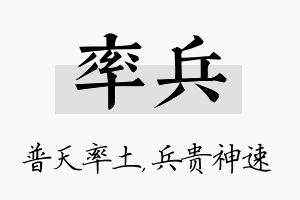 率兵

普天率土，兵贵神速